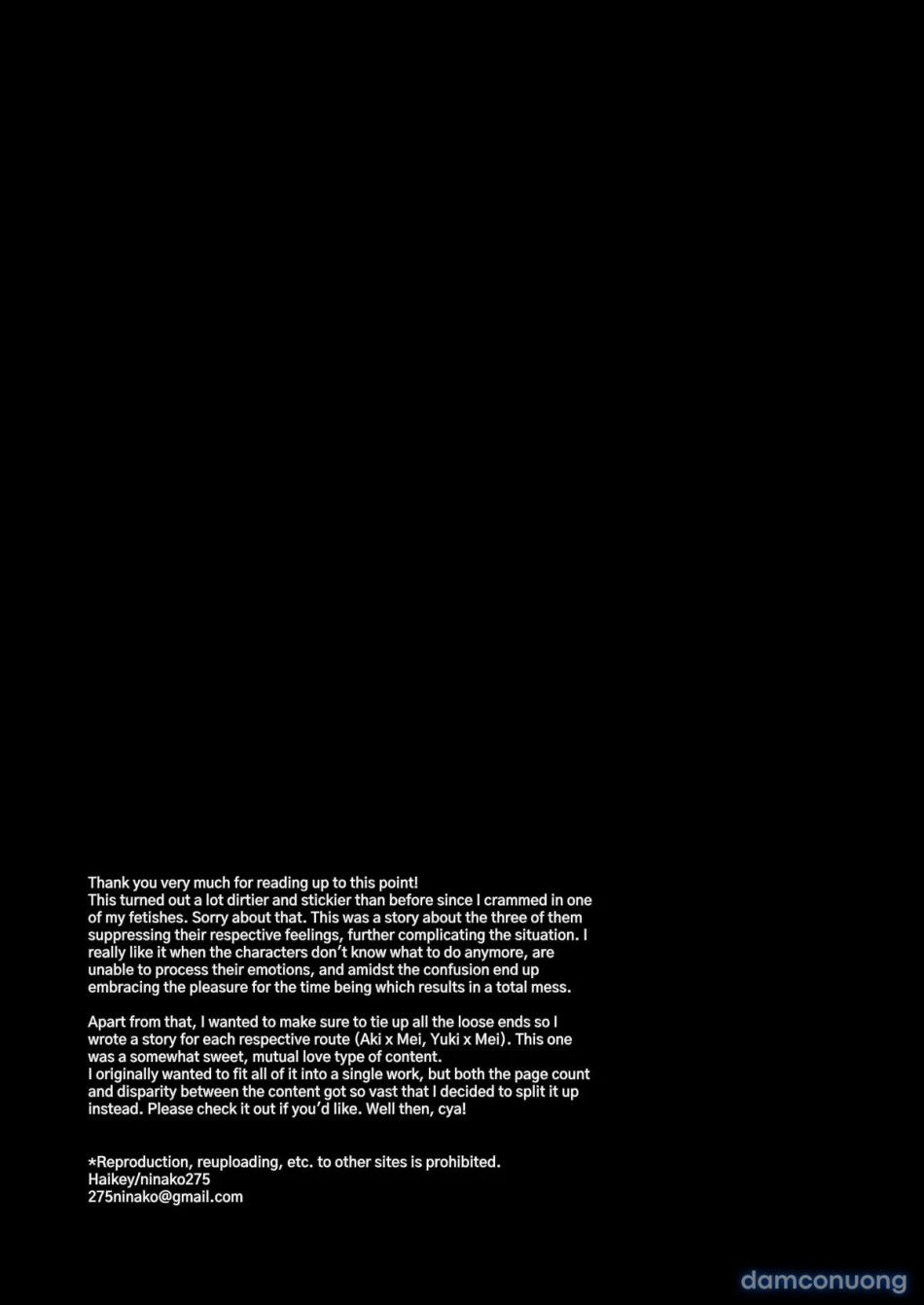 Thank you very much for reading up to this point!
This turned out a lot dirtier and stickier than before since I crammed in one of my fetishes. Sorry about that. This was a story about the three of them suppressing their respective feelings, further complicating the situation. I really like it when the characters don't know what to do anymore, are unable to process their emotions, and amidst the confusion end up embracing the pleasure for the time being which results in a total mess.

Apart from that, I wanted to make sure to tie up all the loose ends so I wrote a story for each respective route (Aki x Mei, Yuki x Mei). This one was a somewhat sweet, mutual love type of content.
I originally wanted to fit all of it into a single work, but both the page count and disparity between the content got so vast that I decided to split it up instead. Please check it out if you'd like. Well then, cya!

*Reproduction, reuploading, etc. to other sites is prohibited.
Haikey/ninako275
275ninako@gmail.com

damconuong